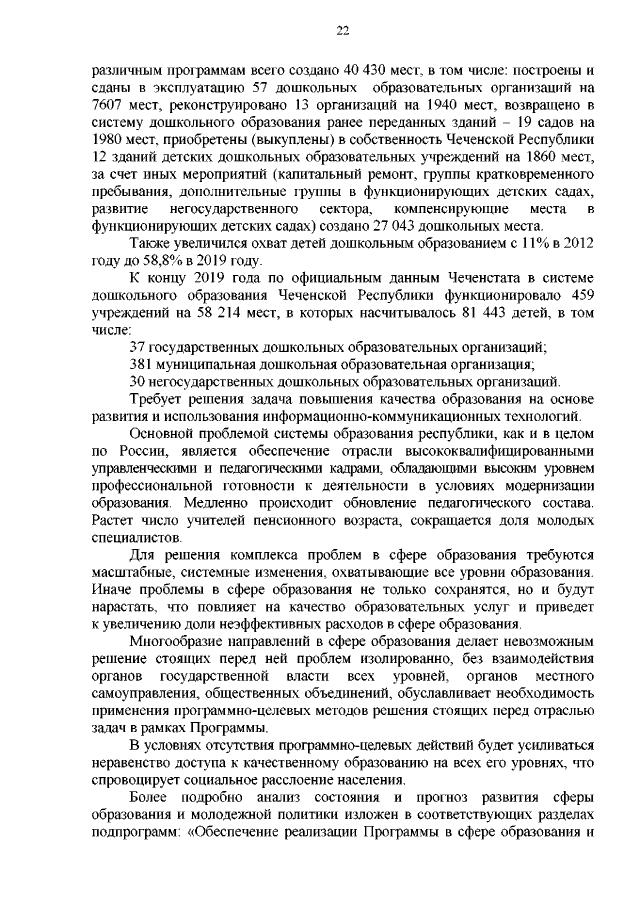 22

различным программам всего создано 40 430 мест, в том числе: построены и сданы в эксплуатацию 57 дошкольных образовательных организаций на 7607 мест, реконструировано 13 организаций на 1940 мест, возвращено в систему дошкольного образования ранее переданных зданий – 19 садов на 1980 мест, приобретены (выкуплены) в собственность Чеченской Республики 12 зданий детских дошкольных образовательных учреждений на 1860 мест, за счет иных мероприятий (капитальный ремонт, группы кратковременного пребывания, дополнительные группы в функционирующих детских садах, развитие негосударственного сектора, компенсирующие места в функционирующих детских садах) создано 27 043 дошкольных места.

Также увеличился охват детей дошкольным образованием с 11% в 2012 году до 58,8% в 2019 году.

К концу 2019 года по официальным данным Чеченстата в системе дошкольного образования Чеченской Республики функционировало 459 учреждений на 58 214 мест, в которых насчитывалось 81 443 детей, в том числе:

37 государственных дошкольных образовательных организаций;

381 муниципальная дошкольная образовательная организация;

30 негосударственных дошкольных образовательных организаций.

Требует решения задача повышения качества образования на основе развития и использования информационно-коммуникационных технологий.

Основной проблемой системы образования республики, как и в целом по России, является обеспечение отрасли высококвалифицированными управленческими и педагогическими кадрами, обладающими высоким уровнем профессиональной готовности к деятельности в условиях модернизации образования. Медленно происходит обновление педагогического состава. Растет число учителей пенсионного возраста, сокращается доля молодых специалистов.

Для решения комплекса проблем в сфере образования требуются масштабные, системные изменения, охватывающие все уровни образования. Иначе проблемы в сфере образования не только сохранятся, но и будут нарастать, что повлияет на качество образовательных услуг и приведет к увеличению доли неэффективных расходов в сфере образования.

Многообразие направлений в сфере образования делает невозможным решение стоящих перед ней проблем изолированно, без взаимодействия органов государственной власти всех уровней, органов местного самоуправления, общественных объединений, обуславливает необходимость применения программно-целевых методов решения стоящих перед отраслью задач в рамках Программы.

В условиях отсутствия программно-целевых действий будет усиливаться неравенство доступа к качественному образованию на всех его уровнях, что спровоцирует социальное расслоение населения.

Более подробно анализ состояния и прогноз развития сферы образования и молодежной политики изложен в соответствующих разделах подпрограмм: «Обеспечение реализации Программы в сфере образования и